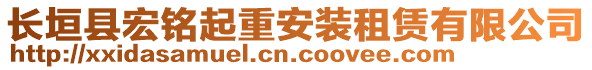 长垣县宏铭起重安装租赁有限公司
http://xxidasamuel.cn.coovee.com